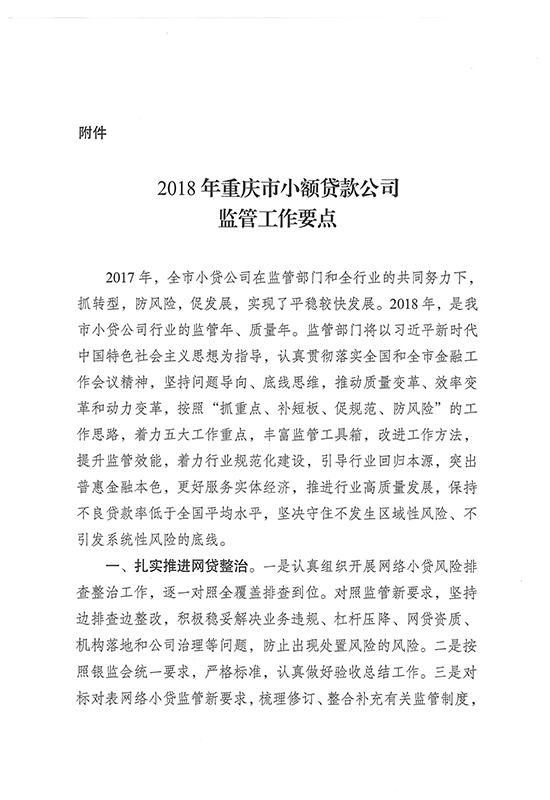 附件

2018年重庆市小额贷款公司
监管工作要点

2017年，全市小贷公司在监管部门和全行业的共同努力下，抓转型，防风险，促发展，实现了平稳较快发展。2018年，是我市小贷公司行业的监管年、质量年。监管部门将以习近平新时代中国特色社会主义思想为指导，认真贯彻落实全国和全市金融工作会议精神，坚持问题导向、底线思维，推动质量变革、效率变革和动力变革，按照“抓重点、补短板、促规范、防风险”的工作思路，着力五大工作重点，丰富监管工具箱，改进工作方法，提升监管效能，着力行业规范化建设，引导行业回归本源，突出普惠金融本色，更好服务实体经济，推进行业高质量发展，保持不良贷款率低于全国平均水平，坚决守住不发生区域性风险、不引发系统性风险的底线。

一、扎实推进网贷整治。一是认真组织开展网络小贷风险排查整治工作，逐一对照全覆盖排查到位。对照监管新要求，坚持边排查边整改，积极稳妥解决业务违规、杠杆压降、网贷资质、机构落地和公司治理等问题，防止出现处置风险的风险。二是按照银监会统一要求，严格标准，认真做好验收总结工作。三是对标对表网络小贷监管新要求，梳理修订、整合补充有关监管制度，